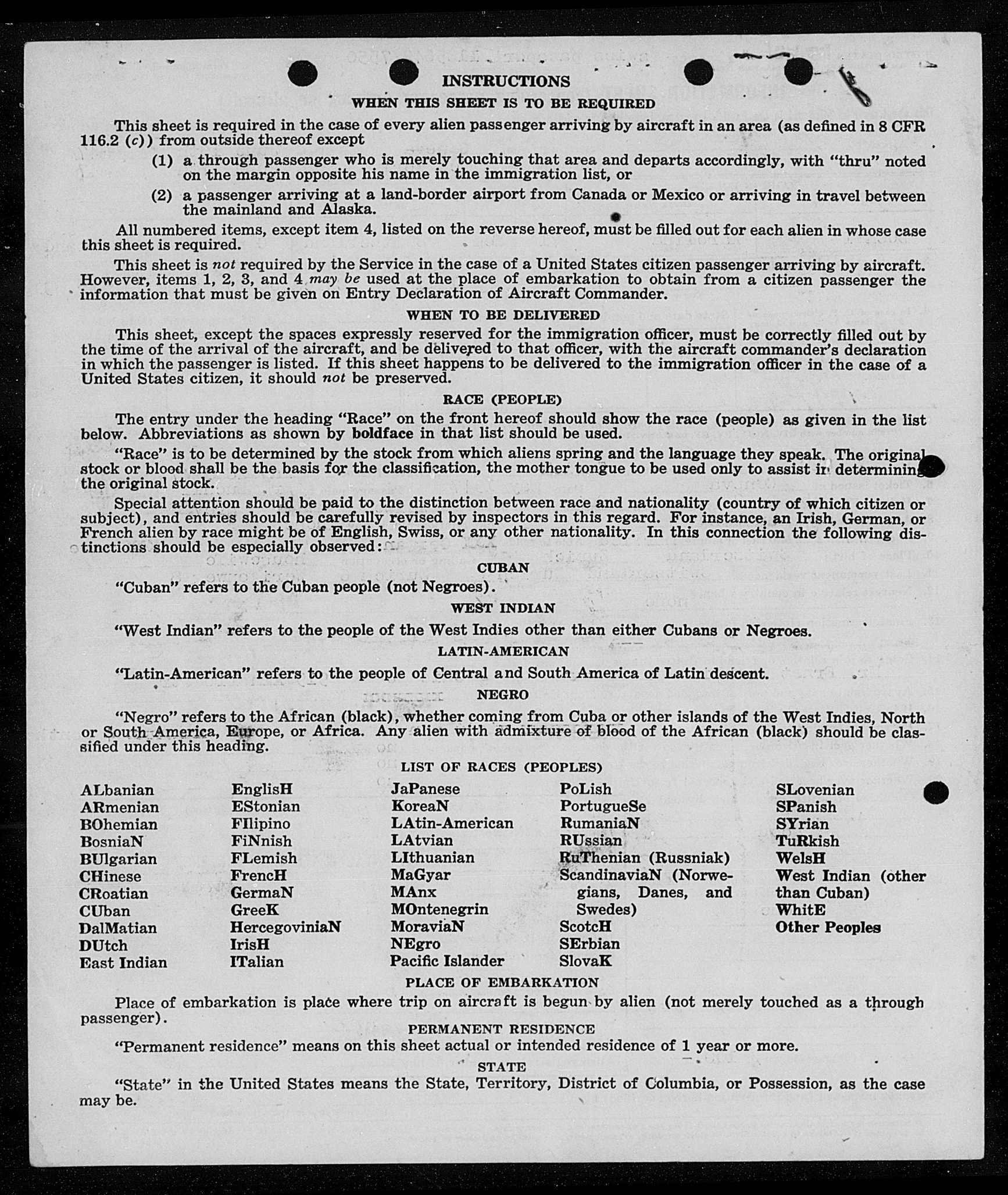 INSTRUCTIONS

WHEN THIS SHEET IS TO BE REQUIRED

This sheet is required in the case of every alien passenger arriving by aircraft in an area (as defined in 8 CFR 116.2 (c)) from outside thereof except

(1) a through passenger who is merely touching that area and departs accordingly, with "thru" noted on the margin opposite his name in the immigration list, or

(2) a passenger arriving at a land-border airport from Canada or Mexico or arriving in travel between the mainland and Alaska.

All numbered items, except item 4, listed on the reverse hereof, must be filled out for each alien in whose case this sheet is required.

This sheet is not required by the Service in the case of a United States citizen passenger arriving by aircraft. However, items 1, 2, 3, and 4 may be used at the place of embarkation to obtain from a citizen passenger the information that must be given on Entry Declaration of Aircraft Commander.

WHEN TO BE DELIVERED

This sheet, except the spaces expressly reserved for the immigration officer, must be correctly filled out by the time of the arrival of the aircraft, and be delivered to that officer, with the aircraft commander's declaration in which the passenger is listed. If this sheet happens to be delivered to the immigration officer in the case of a United States citizen, it should not be preserved.

RACE (PEOPLE)

The entry under the heading "Race" on the front hereof should show the race (people) as given in the list below. Abbreviations as shown by boldface in that list should be used.

"Race" is to be determined by the stock from which aliens spring and the language they speak. The original stock or blood shall be the basis for the classification, the mother tongue to be used only to assist in determining the original stock.

Special attention should be paid to the distinction between race and nationality (country of which citizen or subject), and entries should be carefully revised by inspectors in this regard. For instance, an Irish, German, or French alien by race might be of English, Swiss, or any other nationality. In this connection the following distinctions should be especially observed:

CUBAN

"Cuban" refers to the Cuban people (not Negroes).

WEST INDIAN

"West Indian" refers to the people of the West Indies other than either Cubans or Negroes.

LATIN-AMERICAN

"Latin-American" refers to the people of Central and South America of Latin descent.

NEGRO

"Negro" refers to the African (black), whether coming from Cuba or other islands of the West Indies, North or South America, Europe, or Africa. Any alien with admixture of blood of the African (black) should be classified under this heading.

LIST OF RACES (PEOPLES)

ALbanian
ARmenian
BOhemian
BosniaN
BUlgarian
CHinese
CRoatian
CUban
DalMatian
DUtch
East Indian

EnglisH
EStonian
FIlipino
FiNnish
FLemish
FrencH
GermaN
GreeK
HercegoviniaN
IrisH
ITalian

JaPanese
KoreaN
LAtin-American
LAtvian
LIthuanian
MaGyar
MAnx
MOntenegrin
MoraviaN
NEgro
Pacific Islander

PoLish
PortugueSe
RumaniaN
RUssian
RuThenian (Russniak)
ScandinaviaN (Norwegians, Danes, and Swedes)
ScotcH
SErbian
SlovaK

SLovenian
SPanish
SYrian
TuRkish
WelsH
West Indian (other than Cuban)
WhitE
Other Peoples

PLACE OF EMBARKATION

Place of embarkation is place where trip on aircraft is begun by alien (not merely touched as a through passenger).

PERMANENT RESIDENCE

"Permanent residence" means on this sheet actual or intended residence of 1 year or more.

STATE

"State" in the United States means the State, Territory, District of Columbia, or Possession, as the case may be.